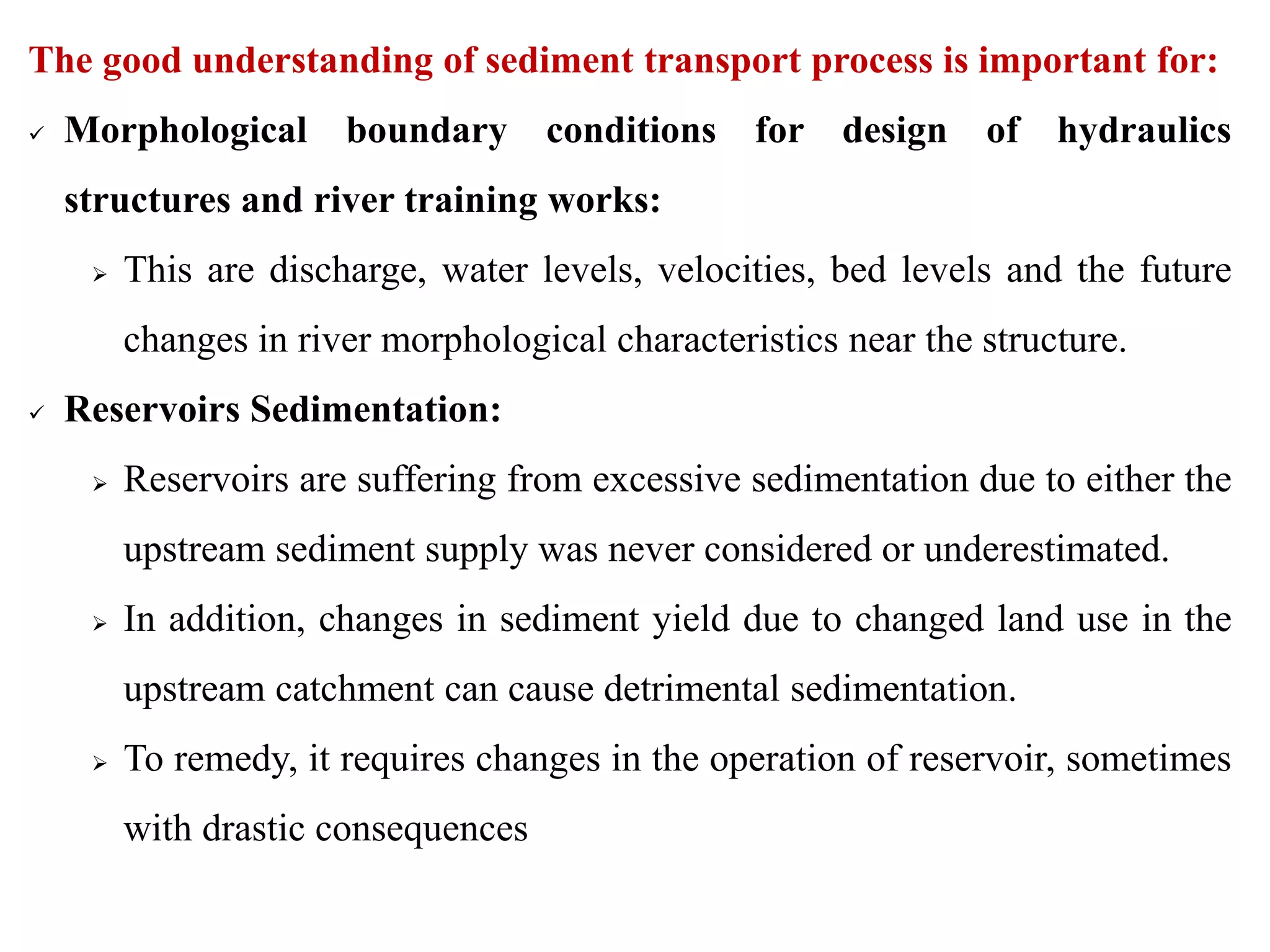 The good understanding of sediment transport process is important for:

✓ Morphological boundary conditions for design of hydraulics structures and river training works:

➢ This are discharge, water levels, velocities, bed levels and the future changes in river morphological characteristics near the structure.

✓ Reservoirs Sedimentation:

➢ Reservoirs are suffering from excessive sedimentation due to either the upstream sediment supply was never considered or underestimated.

➢ In addition, changes in sediment yield due to changed land use in the upstream catchment can cause detrimental sedimentation.

➢ To remedy, it requires changes in the operation of reservoir, sometimes with drastic consequences